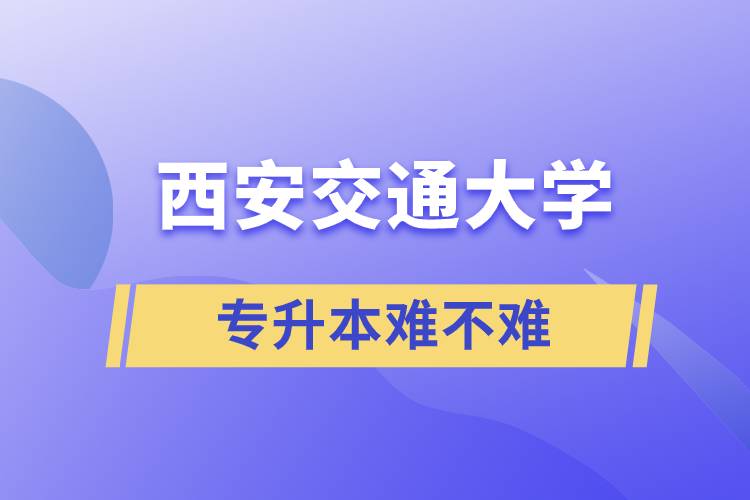 西安交通大学

专升本难不难